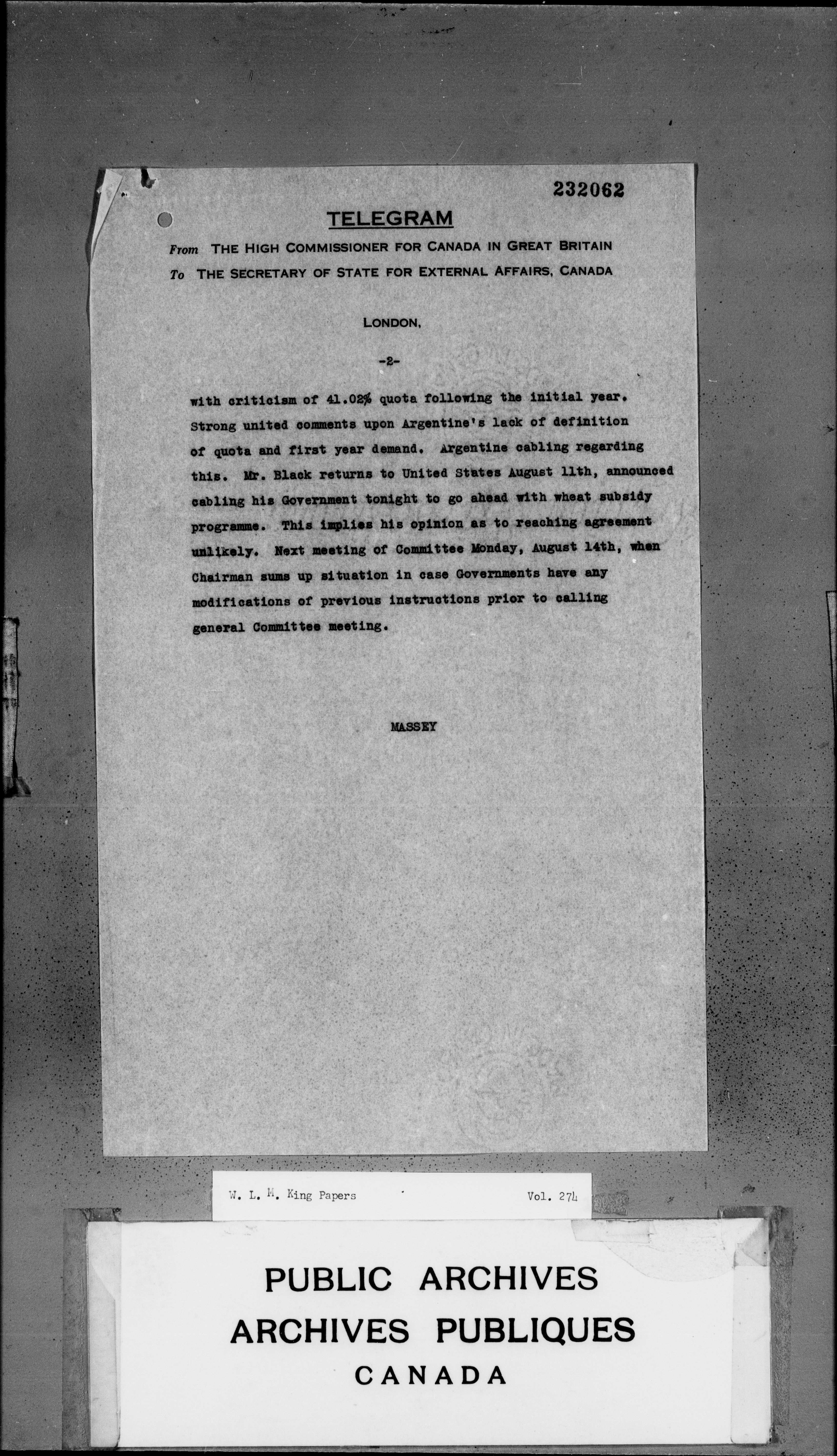 232062

TELEGRAM

From THE HIGH COMMISSIONER FOR CANADA IN GREAT BRITAIN
To THE SECRETARY OF STATE FOR EXTERNAL AFFAIRS, CANADA

LONDON,

-2-

with criticism of 41.02% quota following the initial year. Strong united comments upon Argentine's lack of definition of quota and first year demand. Argentine cabling regarding this. Mr. Black returns to United States August 11th, announced cabling his Government tonight to go ahead with wheat subsidy programme. This implies his opinion as to reaching agreement unlikely. Next meeting of Committee Monday, August 14th, when Chairman sums up situation in case Governments have any modifications of previous instructions prior to calling general Committee meeting.

MASSEY

W. L. M. King Papers Vol. 274

PUBLIC ARCHIVES
ARCHIVES PUBLIQUES
CANADA